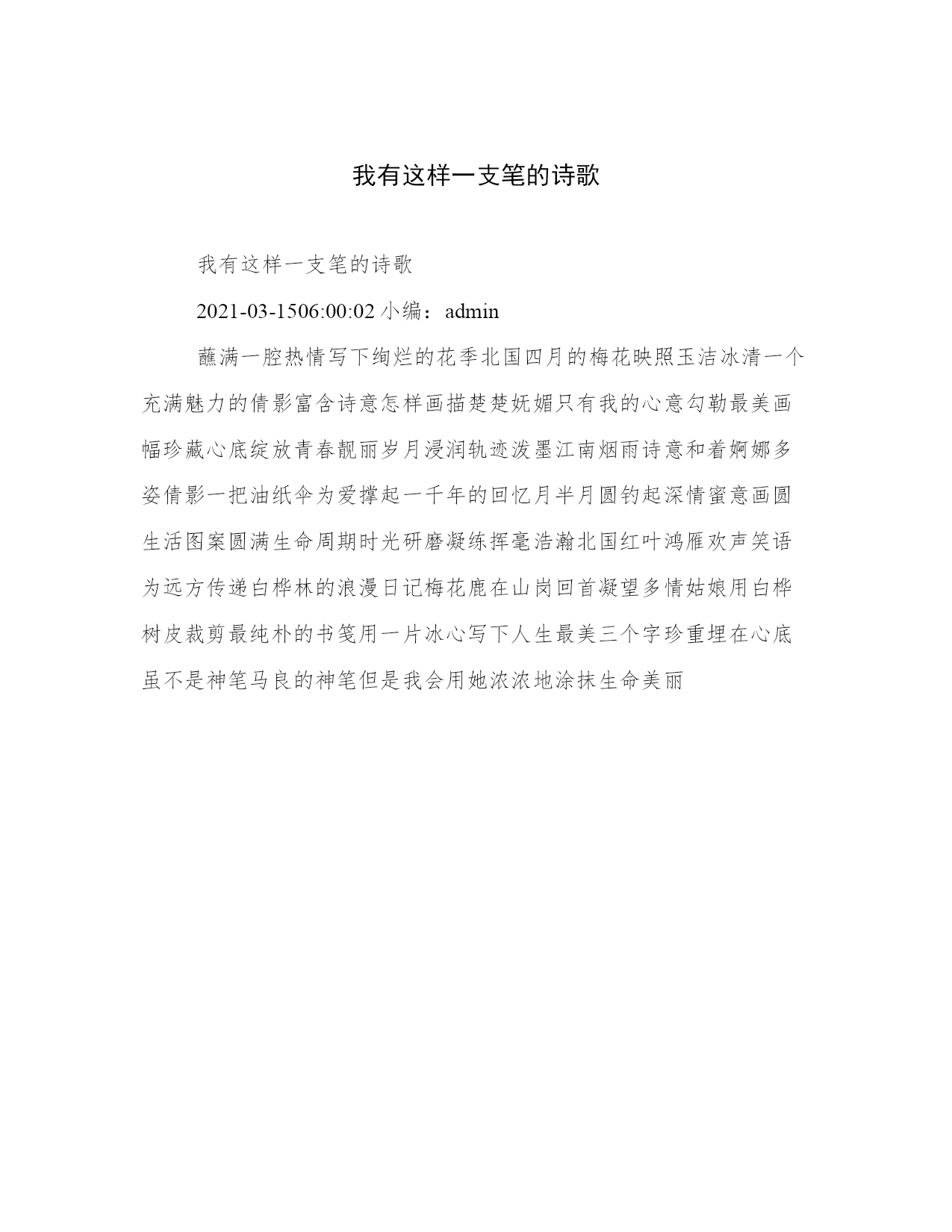 我有这样一支笔的诗歌

我有这样一支笔的诗歌

2021-03-1506:00:02 小编：admin

蘸满一腔热情写下绚烂的花季北国四月的梅花映照玉洁冰清一个充满魅力的倩影富含诗意怎样画描楚楚妩媚只有我的心意勾勒最美画幅珍藏心底绽放青春靓丽岁月浸润轨迹泼墨江南烟雨诗意和着婀娜多姿倩影一把油纸伞为爱撑起一千年的回忆月半月圆钓起深情蜜意画圆生活图案圆满生命周期时光研磨凝练挥毫浩瀚北国红叶鸿雁欢声笑语为远方传递白桦林的浪漫日记梅花鹿在山岗回首凝望多情姑娘用白桦树皮裁剪最纯朴的书笺用一片冰心写下人生最美三个字珍重埋在心底虽不是神笔马良的神笔但是我会用她浓浓地涂抹生命美丽